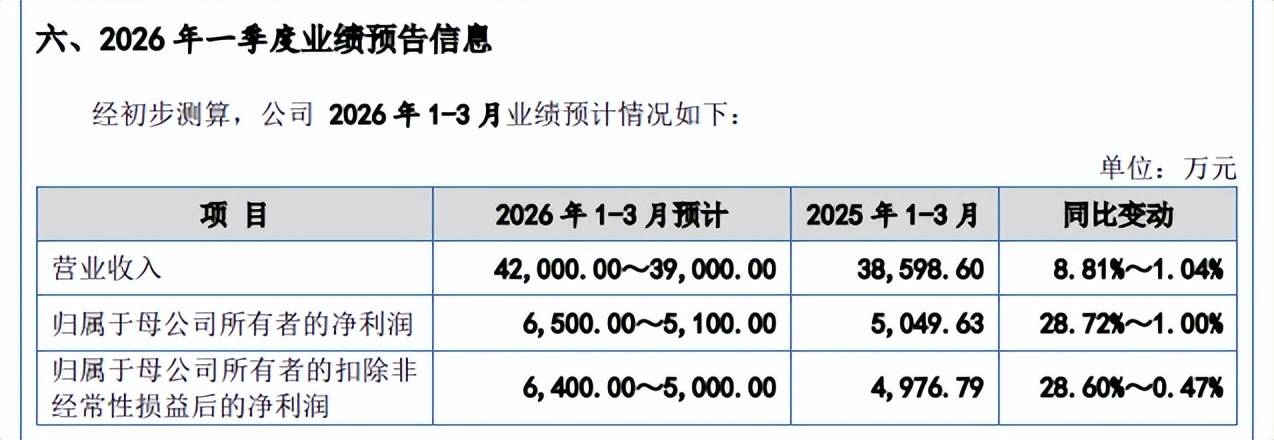 六、2026年一季度业绩预告信息

经初步测算，公司2026年1-3月业绩预计情况如下：

单位：万元

| 项 目 | 2026年1-3月预计 | 2025年1-3月 | 同比变动 |
|---|---|---|---|
| 营业收入 | 42,000.00～39,000.00 | 38,598.60 | 8.81%～1.04% |
| 归属于母公司所有者的净利润 | 6,500.00～5,100.00 | 5,049.63 | 28.72%～1.00% |
| 归属于母公司所有者的扣除非经常性损益后的净利润 | 6,400.00～5,000.00 | 4,976.79 | 28.60%～0.47% |